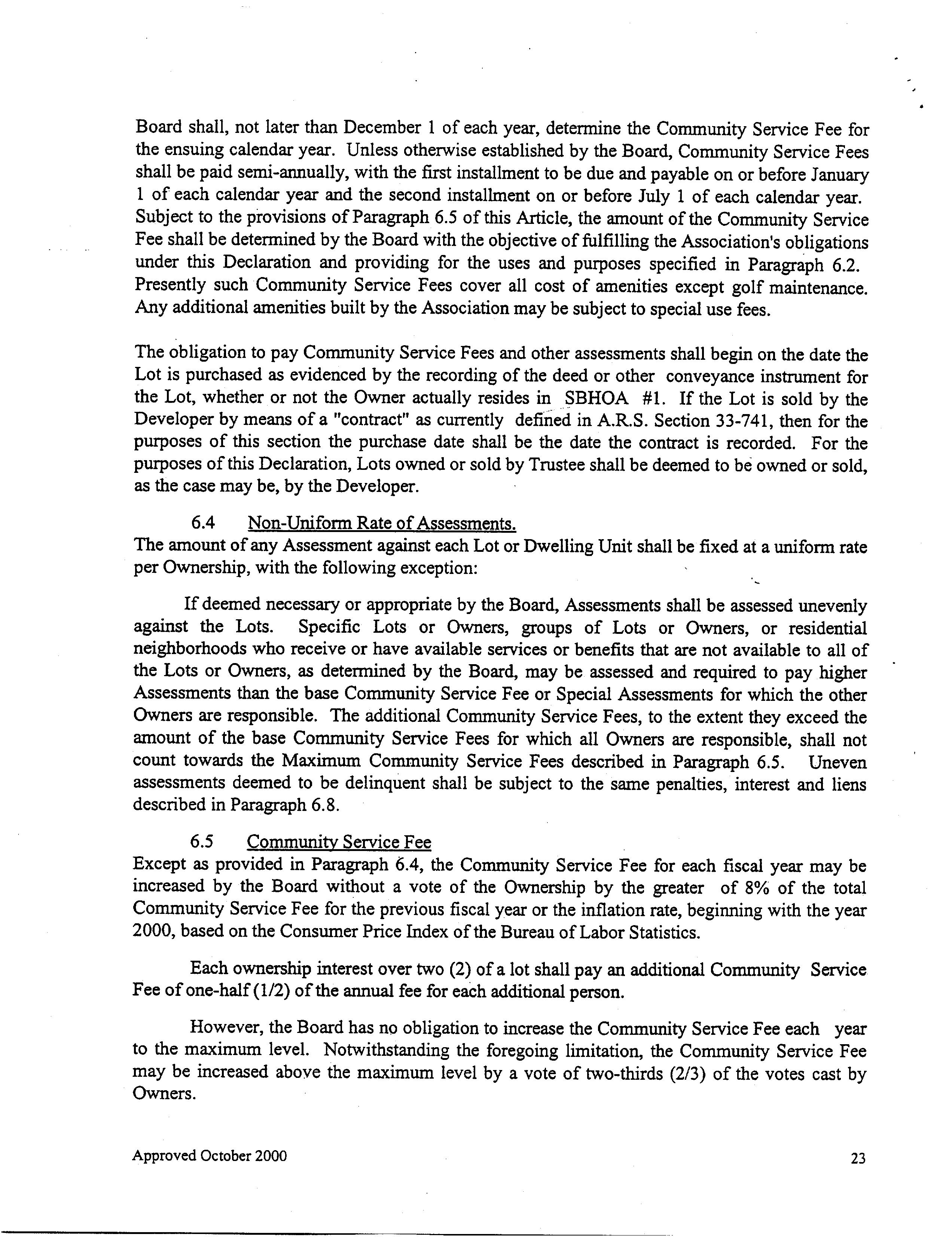 Board shall, not later than December 1 of each year, determine the Community Service Fee for the ensuing calendar year. Unless otherwise established by the Board, Community Service Fees shall be paid semi-annually, with the first installment to be due and payable on or before January 1 of each calendar year and the second installment on or before July 1 of each calendar year. Subject to the provisions of Paragraph 6.5 of this Article, the amount of the Community Service Fee shall be determined by the Board with the objective of fulfilling the Association's obligations under this Declaration and providing for the uses and purposes specified in Paragraph 6.2. Presently such Community Service Fees cover all cost of amenities except golf maintenance. Any additional amenities built by the Association may be subject to special use fees.

The obligation to pay Community Service Fees and other assessments shall begin on the date the Lot is purchased as evidenced by the recording of the deed or other conveyance instrument for the Lot, whether or not the Owner actually resides in SBHOA #1. If the Lot is sold by the Developer by means of a "contract" as currently defined in A.R.S. Section 33-741, then for the purposes of this section the purchase date shall be the date the contract is recorded. For the purposes of this Declaration, Lots owned or sold by Trustee shall be deemed to be owned or sold, as the case may be, by the Developer.

6.4 Non-Uniform Rate of Assessments.
The amount of any Assessment against each Lot or Dwelling Unit shall be fixed at a uniform rate per Ownership, with the following exception:

If deemed necessary or appropriate by the Board, Assessments shall be assessed unevenly against the Lots. Specific Lots or Owners, groups of Lots or Owners, or residential neighborhoods who receive or have available services or benefits that are not available to all of the Lots or Owners, as determined by the Board, may be assessed and required to pay higher Assessments than the base Community Service Fee or Special Assessments for which the other Owners are responsible. The additional Community Service Fees, to the extent they exceed the amount of the base Community Service Fees for which all Owners are responsible, shall not count towards the Maximum Community Service Fees described in Paragraph 6.5. Uneven assessments deemed to be delinquent shall be subject to the same penalties, interest and liens described in Paragraph 6.8.

6.5 Community Service Fee
Except as provided in Paragraph 6.4, the Community Service Fee for each fiscal year may be increased by the Board without a vote of the Ownership by the greater of 8% of the total Community Service Fee for the previous fiscal year or the inflation rate, beginning with the year 2000, based on the Consumer Price Index of the Bureau of Labor Statistics.

Each ownership interest over two (2) of a lot shall pay an additional Community Service Fee of one-half (1/2) of the annual fee for each additional person.

However, the Board has no obligation to increase the Community Service Fee each year to the maximum level. Notwithstanding the foregoing limitation, the Community Service Fee may be increased above the maximum level by a vote of two-thirds (2/3) of the votes cast by Owners.

Approved October 2000 23